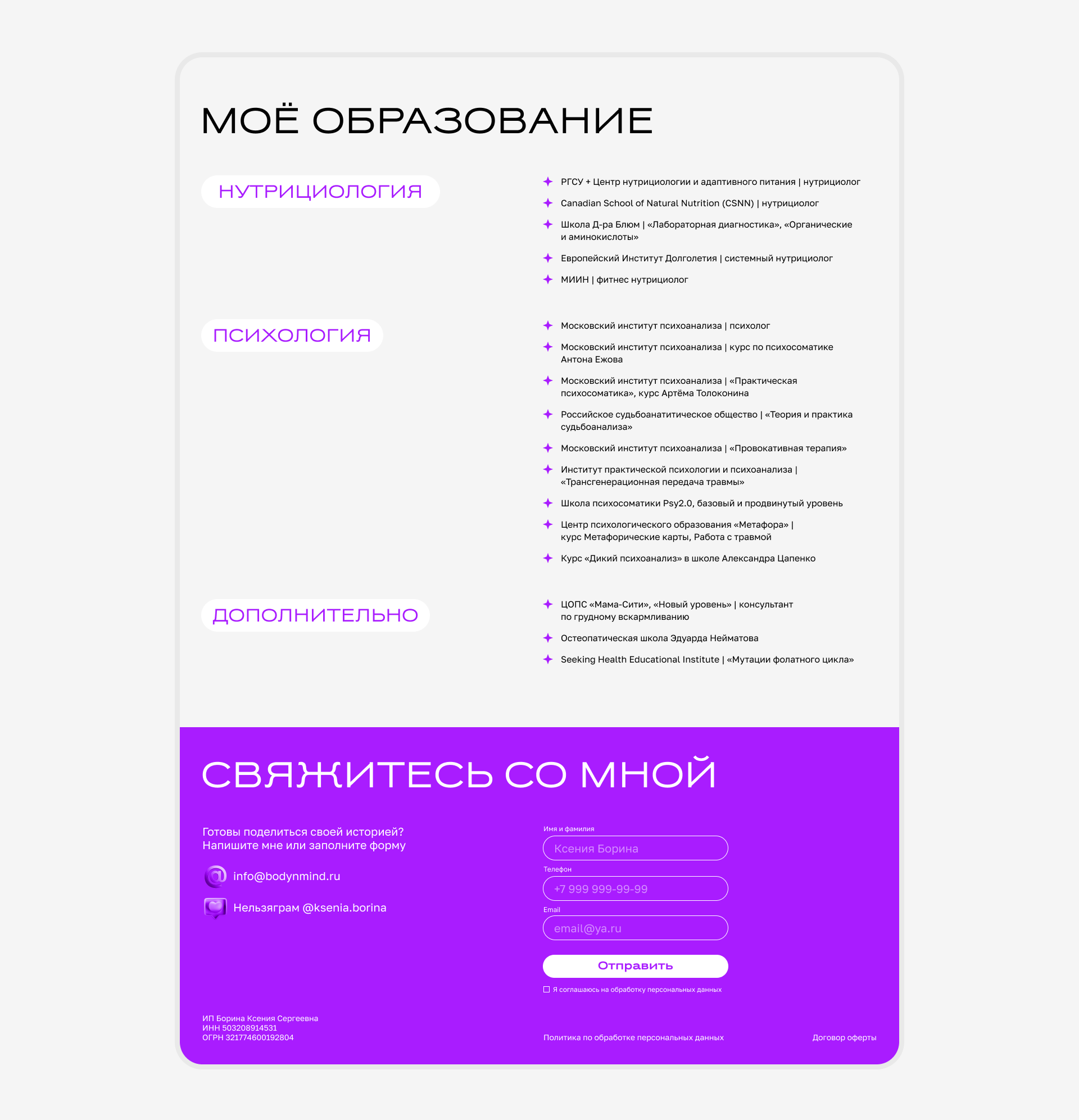 МОЁ ОБРАЗОВАНИЕ

НУТРИЦИОЛОГИЯ

РГСУ + Центр нутрициологии и адаптивного питания | нутрициолог

Canadian School of Natural Nutrition (CSNN) | нутрициолог

Школа Д-ра Блюм | «Лабораторная диагностика», «Органические и аминокислоты»

Европейский Институт Долголетия | системный нутрициолог

МИИН | фитнес нутрициолог

ПСИХОЛОГИЯ

Московский институт психоанализа | психолог

Московский институт психоанализа | курс по психосоматике Антона Ежова

Московский институт психоанализа | «Практическая психосоматика», курс Артёма Толоконина

Российское судьбоанатитическое общество | «Теория и практика судьбоанализа»

Московский институт психоанализа | «Провокативная терапия»

Институт практической психологии и психоанализа | «Трансгенерационная передача травмы»

Школа психосоматики Psy2.0, базовый и продвинутый уровень

Центр психологического образования «Метафора» | курс Метафорические карты, Работа с травмой

Курс «Дикий психоанализ» в школе Александра Цапенко

ДОПОЛНИТЕЛЬНО

ЦОПС «Мама-Сити», «Новый уровень» | консультант по грудному вскармливанию

Остеопатическая школа Эдуарда Нейматова

Seeking Health Educational Institute | «Мутации фолатного цикла»

СВЯЖИТЕСЬ СО МНОЙ

Готовы поделиться своей историей?
Напишите мне или заполните форму

info@bodynmind.ru

Нельзяграм @ksenia.borina

Имя и фамилия
Ксения Борина
Телефон
+7 999 999-99-99
Email
email@ya.ru

Отправить

☐ Я соглашаюсь на обработку персональных данных

ИП Борина Ксения Сергеевна
ИНН 503208914531
ОГРН 321774600192804

Политика по обработке персональных данных

Договор оферты